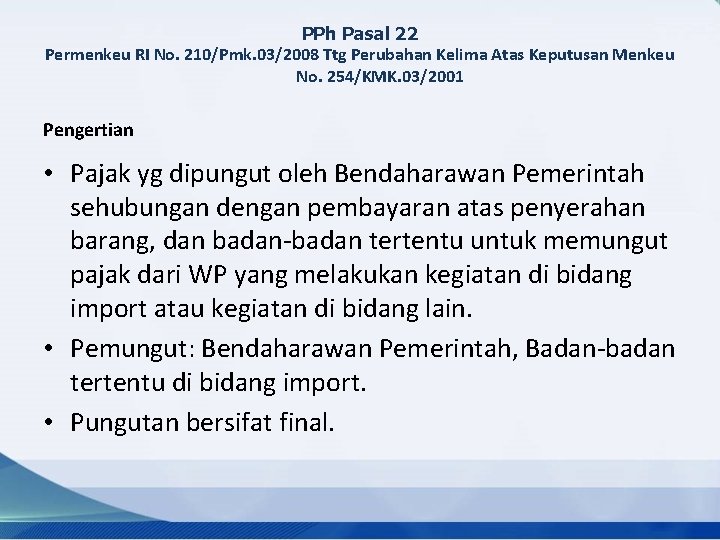 PPh Pasal 22
Permenkeu RI No. 210/Pmk.03/2008 Ttg Perubahan Kelima Atas Keputusan Menkeu No. 254/KMK.03/2001

Pengertian

• Pajak yg dipungut oleh Bendaharawan Pemerintah sehubungan dengan pembayaran atas penyerahan barang, dan badan-badan tertentu untuk memungut pajak dari WP yang melakukan kegiatan di bidang import atau kegiatan di bidang lain.
• Pemungut: Bendaharawan Pemerintah, Badan-badan tertentu di bidang import.
• Pungutan bersifat final.